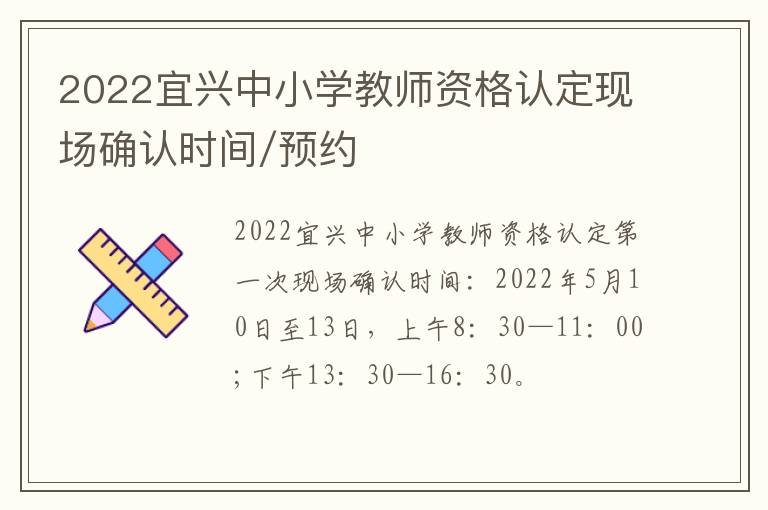 2022宜兴中小学教师资格认定现场确认时间/预约

2022宜兴中小学教师资格认定第一次现场确认时间：2022年5月10日至13日，上午8：30—11：00；下午13：30—16：30。